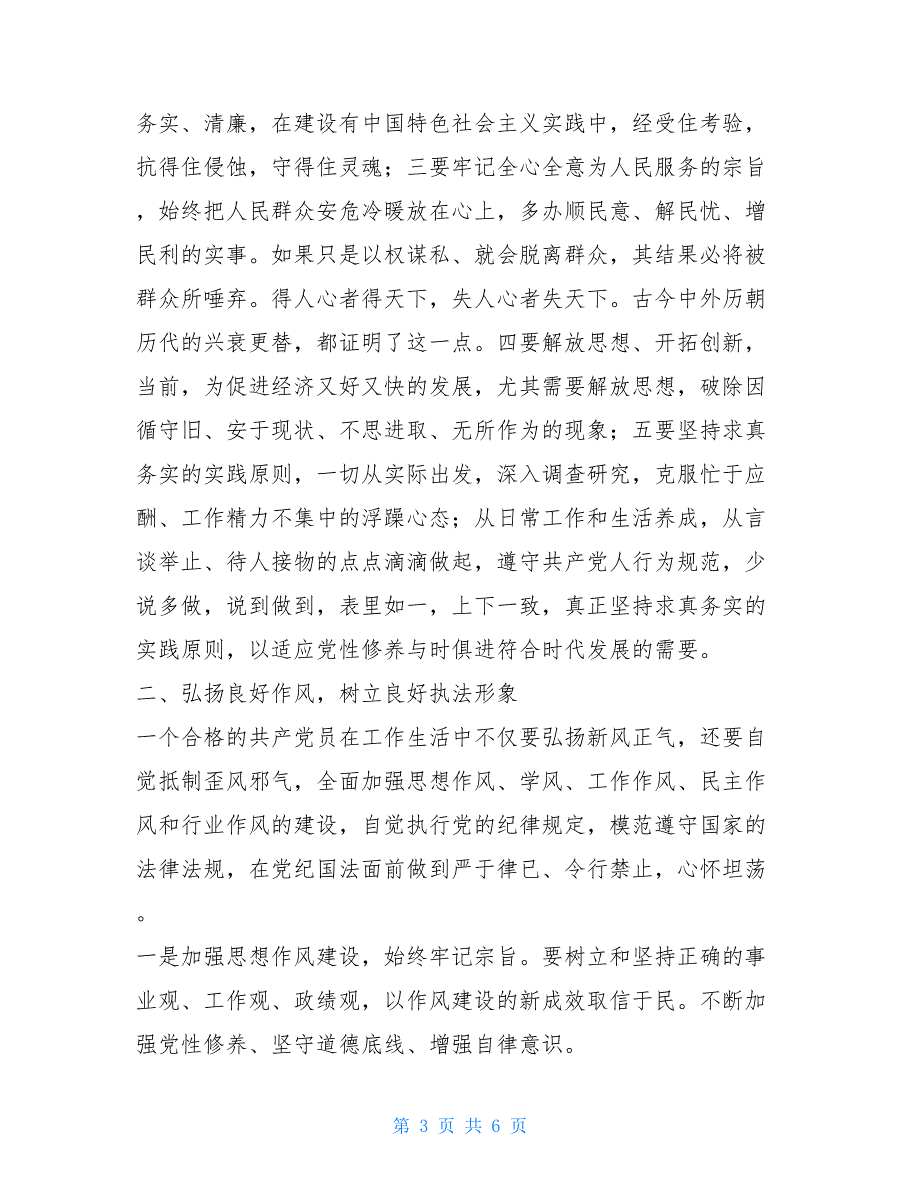 务实、清廉，在建设有中国特色社会主义实践中，经受住考验，抗得住侵蚀，守得住灵魂；三要牢记全心全意为人民服务的宗旨，始终把人民群众安危冷暖放在心上，多办顺民意、解民忧、增民利的实事。如果只是以权谋私、就会脱离群众，其结果必将被群众所唾弃。得人心者得天下，失人心者失天下。古今中外历朝历代的兴衰更替，都证明了这一点。四要解放思想、开拓创新，当前，为促进经济又好又快的发展，尤其需要解放思想，破除因循守旧、安于现状、不思进取、无所作为的现象；五要坚持求真务实的实践原则，一切从实际出发，深入调查研究，克服忙于应酬、工作精力不集中的浮躁心态；从日常工作和生活养成，从言谈举止、待人接物的点点滴滴做起，遵守共产党人行为规范，少说多做，说到做到，表里如一，上下一致，真正坚持求真务实的实践原则，以适应党性修养与时俱进符合时代发展的需要。

二、弘扬良好作风，树立良好执法形象

一个合格的共产党员在工作生活中不仅要弘扬新风正气，还要自觉抵制歪风邪气，全面加强思想作风、学风、工作作风、民主作风和行业作风的建设，自觉执行党的纪律规定，模范遵守国家的法律法规，在党纪国法面前做到严于律已、令行禁止，心怀坦荡。

一是加强思想作风建设，始终牢记宗旨。要树立和坚持正确的事业观、工作观、政绩观，以作风建设的新成效取信于民。不断加强党性修养、坚守道德底线、增强自律意识。

第 3 页 共 6 页